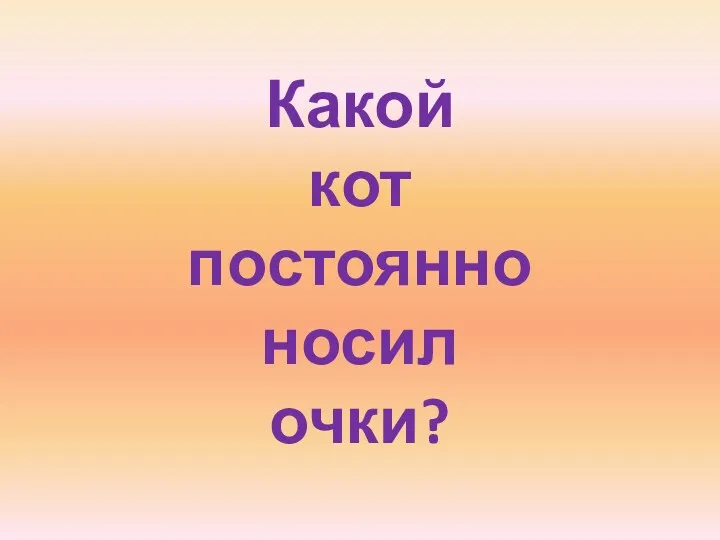 Какой кот постоянно носил очки?